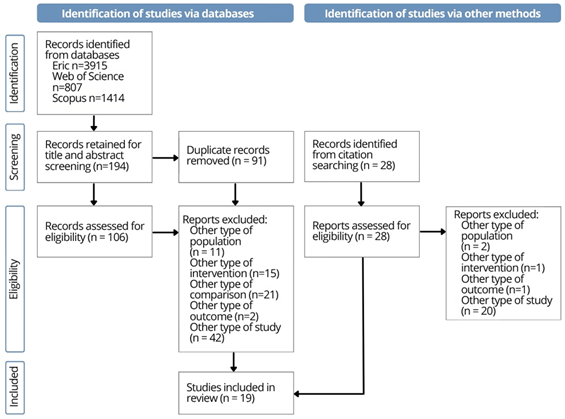 Identification of studies via databases

Identification of studies via other methods

Identification

Records identified from databases
Eric n=3915
Web of Science n=807
Scopus n=1414

Screening

Records retained for title and abstract screening (n=194)

Duplicate records removed (n = 91)

Records identified from citation searching (n = 28)

Eligibility

Records assessed for eligibility (n = 106)

Reports excluded:
Other type of population (n = 11)
Other type of intervention (n=15)
Other type of comparison (n=21)
Other type of outcome (n=2)
Other type of study (n = 42)

Reports assessed for eligibility (n = 28)

Reports excluded:
Other type of population (n = 2)
Other type of intervention (n=1)
Other type of outcome (n=1)
Other type of study (n = 20)

Included

Studies included in review (n = 19)